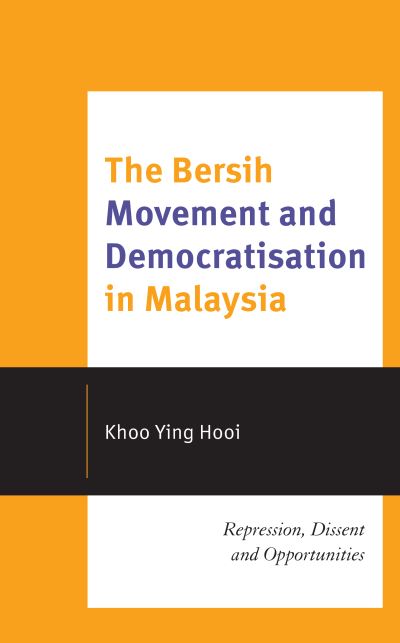 The Bersih Movement and Democratisation in Malaysia

Khoo Ying Hooi

Repression, Dissent and Opportunities